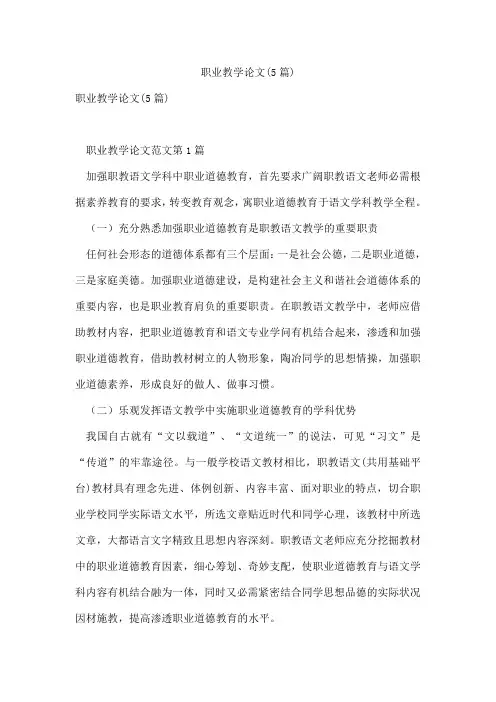 职业教学论文(5篇)

职业教学论文(5篇)

职业教学论文范文第1篇

加强职教语文学科中职业道德教育，首先要求广阔职教语文老师必需根据素养教育的要求，转变教育观念，寓职业道德教育于语文学科教学全程。

（一）充分熟悉加强职业道德教育是职教语文教学的重要职责

任何社会形态的道德体系都有三个层面：一是社会公德，二是职业道德，三是家庭美德。加强职业道德建设，是构建社会主义和谐社会道德体系的重要内容，也是职业教育肩负的重要职责。在职教语文教学中，老师应借助教材内容，把职业道德教育和语文专业学问有机结合起来，渗透和加强职业道德教育，借助教材树立的人物形象，陶冶同学的思想情操，加强职业道德素养，形成良好的做人、做事习惯。

（二）乐观发挥语文教学中实施职业道德教育的学科优势

我国自古就有“文以载道”、“文道统一”的说法，可见“习文”是“传道”的牢靠途径。与一般学校语文教材相比，职教语文(共用基础平台)教材具有理念先进、体例创新、内容丰富、面对职业的特点，切合职业学校同学实际语文水平，所选文章贴近时代和同学心理，该教材中所选文章，大都语言文字精致且思想内容深刻。职教语文老师应充分挖掘教材中的职业道德教育因素，细心筹划、奇妙支配，使职业道德教育与语文学科内容有机结合融为一体，同时又必需紧密结合同学思想品德的实际状况因材施教，提高渗透职业道德教育的水平。